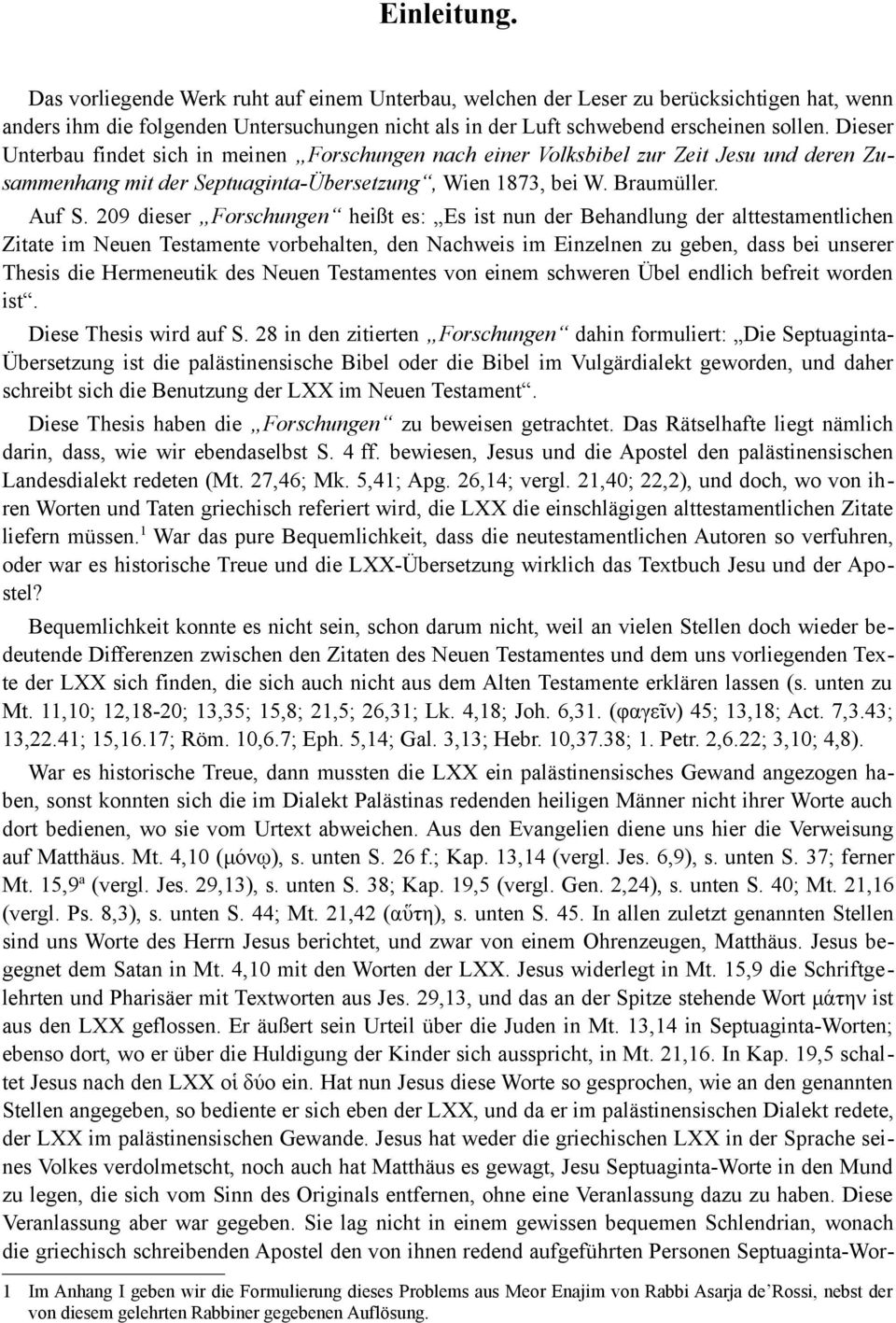 Einleitung.

Das vorliegende Werk ruht auf einem Unterbau, welchen der Leser zu berücksichtigen hat, wenn anders ihm die folgenden Untersuchungen nicht als in der Luft schwebend erscheinen sollen. Dieser Unterbau findet sich in meinen „Forschungen nach einer Volksbibel zur Zeit Jesu und deren Zusammenhang mit der Septuaginta-Übersetzung“, Wien 1873, bei W. Braumüller.

Auf S. 209 dieser „Forschungen“ heißt es: „Es ist nun der Behandlung der alttestamentlichen Zitate im Neuen Testamente vorbehalten, den Nachweis im Einzelnen zu geben, dass bei unserer Thesis die Hermeneutik des Neuen Testamentes von einem schweren Übel endlich befreit worden ist“.

Diese Thesis wird auf S. 28 in den zitierten „Forschungen“ dahin formuliert: „Die Septuaginta-Übersetzung ist die palästinensische Bibel oder die Bibel im Vulgärdialekt geworden, und daher schreibt sich die Benutzung der LXX im Neuen Testament“.

Diese Thesis haben die „Forschungen“ zu beweisen getrachtet. Das Rätselhafte liegt nämlich darin, dass, wie wir ebendaselbst S. 4 ff. bewiesen, Jesus und die Apostel den palästinensischen Landesdialekt redeten (Mt. 27,46; Mk. 5,41; Apg. 26,14; vergl. 21,40; 22,2), und doch, wo von ihren Worten und Taten griechisch referiert wird, die LXX die einschlägigen alttestamentlichen Zitate liefern müssen.$^1$ War das pure Bequemlichkeit, dass die neutestamentlichen Autoren so verfuhren, oder war es historische Treue und die LXX-Übersetzung wirklich das Textbuch Jesu und der Apostel?

Bequemlichkeit konnte es nicht sein, schon darum nicht, weil an vielen Stellen doch wieder bedeutende Differenzen zwischen den Zitaten des Neuen Testamentes und dem uns vorliegenden Texte der LXX sich finden, die sich auch nicht aus dem Alten Testamente erklären lassen (s. unten zu Mt. 11,10; 12,18-20; 13,35; 15,8; 21,5; 26,31; Lk. 4,18; Joh. 6,31. (φαγεῖν) 45; 13,18; Act. 7,3.43; 13,22.41; 15,16.17; Röm. 10,6.7; Eph. 5,14; Gal. 3,13; Hebr. 10,37.38; 1. Petr. 2,6.22; 3,10; 4,8).

War es historische Treue, dann mussten die LXX ein palästinensisches Gewand angezogen haben, sonst konnten sich die im Dialekt Palästinas redenden heiligen Männer nicht ihrer Worte auch dort bedienen, wo sie vom Urtext abweichen. Aus den Evangelien diene uns hier die Verweisung auf Matthäus. Mt. 4,10 (μόνῳ), s. unten S. 26 f.; Kap. 13,14 (vergl. Jes. 6,9), s. unten S. 37; ferner Mt. 15,9$^a$ (vergl. Jes. 29,13), s. unten S. 38; Kap. 19,5 (vergl. Gen. 2,24), s. unten S. 40; Mt. 21,16 (vergl. Ps. 8,3), s. unten S. 44; Mt. 21,42 (αὕτη), s. unten S. 45. In allen zuletzt genannten Stellen sind uns Worte des Herrn Jesus berichtet, und zwar von einem Ohrenzeugen, Matthäus. Jesus begegnet dem Satan in Mt. 4,10 mit den Worten der LXX. Jesus widerlegt in Mt. 15,9 die Schriftgelehrten und Pharisäer mit Textworten aus Jes. 29,13, und das an der Spitze stehende Wort μάτην ist aus den LXX geflossen. Er äußert sein Urteil über die Juden in Mt. 13,14 in Septuaginta-Worten; ebenso dort, wo er über die Huldigung der Kinder sich ausspricht, in Mt. 21,16. In Kap. 19,5 schaltet Jesus nach den LXX οἱ δύο ein. Hat nun Jesus diese Worte so gesprochen, wie an den genannten Stellen angegeben, so bediente er sich eben der LXX, und da er im palästinensischen Dialekt redete, der LXX im palästinensischen Gewande. Jesus hat weder die griechischen LXX in der Sprache seines Volkes verdolmetscht, noch auch hat Matthäus es gewagt, Jesu Septuaginta-Worte in den Mund zu legen, die sich vom Sinn des Originals entfernen, ohne eine Veranlassung dazu zu haben. Dieser Veranlassung aber war gegeben. Sie lag nicht in einem gewissen bequemen Schlendrian, wonach die griechisch schreibenden Apostel den von ihnen redend aufgeführten Personen Septuaginta-Wor-

1 Im Anhang I geben wir die Formulierung dieses Problems aus Meor Enajim von Rabbi Asarja de’Rossi, nebst der von diesem gelehrten Rabbiner gegebenen Auflösung.